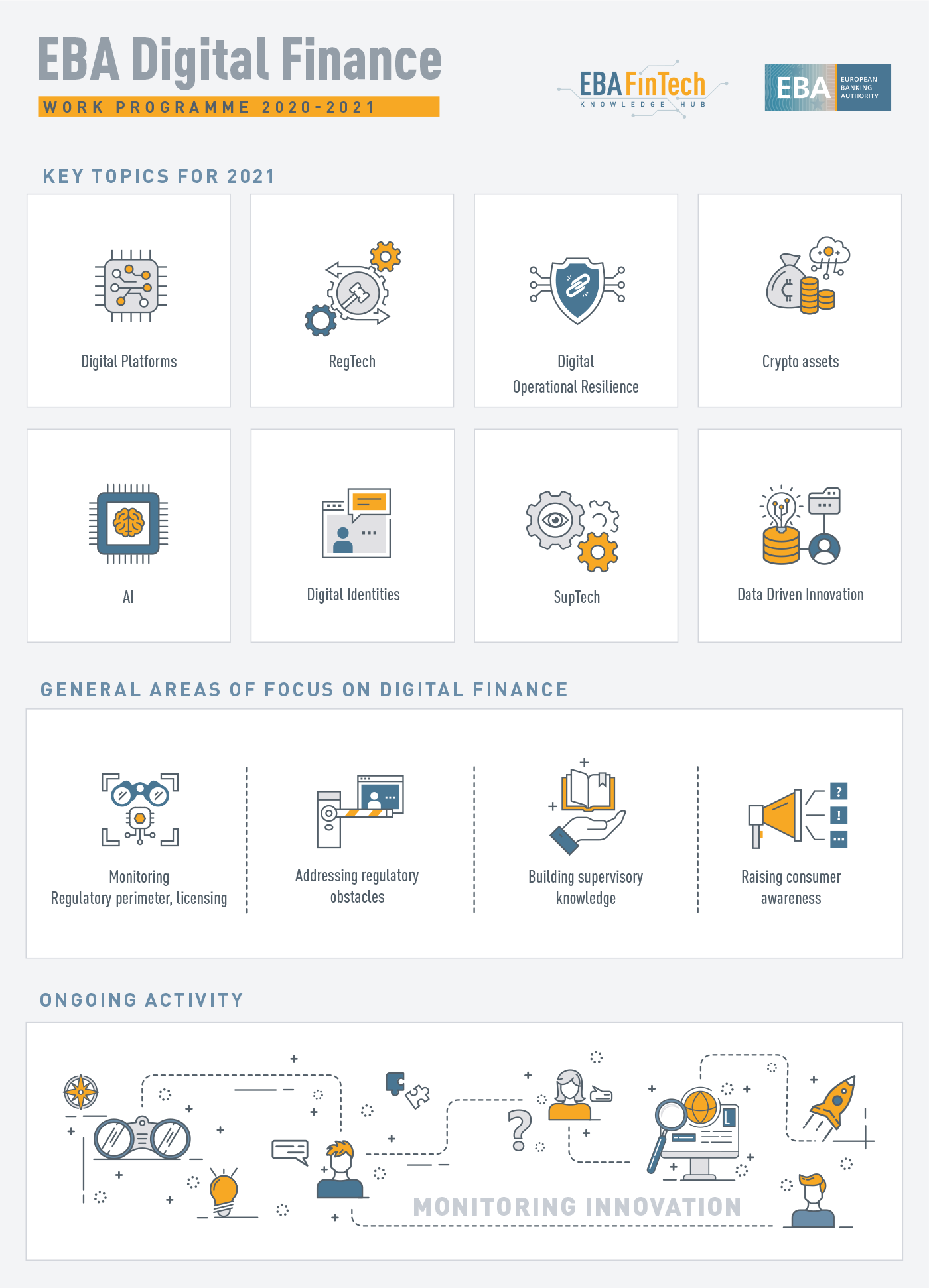 EBA Digital Finance
WORK PROGRAMME 2020-2021

EBA FinTech
KNOWLEDGE HUB

EBA EUROPEAN BANKING AUTHORITY

KEY TOPICS FOR 2021

Digital Platforms

RegTech

Digital Operational Resilience

Crypto assets

AI

Digital Identities

SupTech

Data Driven Innovation

GENERAL AREAS OF FOCUS ON DIGITAL FINANCE

Monitoring Regulatory perimeter, licensing

Addressing regulatory obstacles

Building supervisory knowledge

Raising consumer awareness

ONGOING ACTIVITY

MONITORING INNOVATION